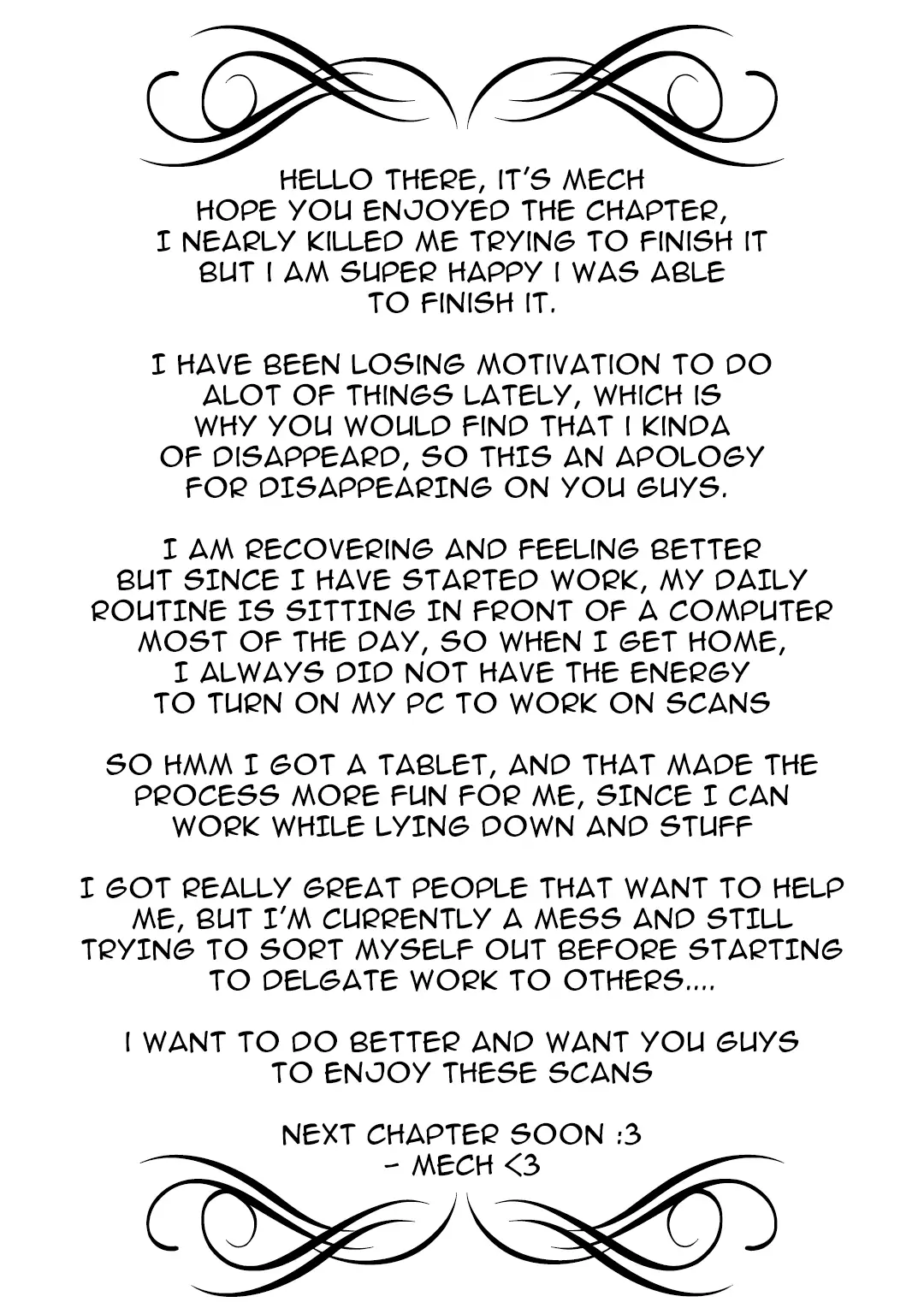 HELLO THERE, IT'S MECH
HOPE YOU ENJOYED THE CHAPTER, I NEARLY KILLED ME TRYING TO FINISH IT BUT I AM SUPER HAPPY I WAS ABLE TO FINISH IT.

I HAVE BEEN LOSING MOTIVATION TO DO ALOT OF THINGS LATELY, WHICH IS WHY YOU WOULD FIND THAT I KINDA OF DISAPPEARD, SO THIS AN APOLOGY FOR DISAPPEARING ON YOU GUYS.

I AM RECOVERING AND FEELING BETTER BUT SINCE I HAVE STARTED WORK, MY DAILY ROUTINE IS SITTING IN FRONT OF A COMPUTER MOST OF THE DAY, SO WHEN I GET HOME, I ALWAYS DID NOT HAVE THE ENERGY TO TURN ON MY PC TO WORK ON SCANS

SO HMM I GOT A TABLET, AND THAT MADE THE PROCESS MORE FUN FOR ME, SINCE I CAN WORK WHILE LYING DOWN AND STUFF

I GOT REALLY GREAT PEOPLE THAT WANT TO HELP ME, BUT I'M CURRENTLY A MESS AND STILL TRYING TO SORT MYSELF OUT BEFORE STARTING TO DELGATE WORK TO OTHERS....

I WANT TO DO BETTER AND WANT YOU GUYS TO ENJOY THESE SCANS

NEXT CHAPTER SOON :3
- MECH <3